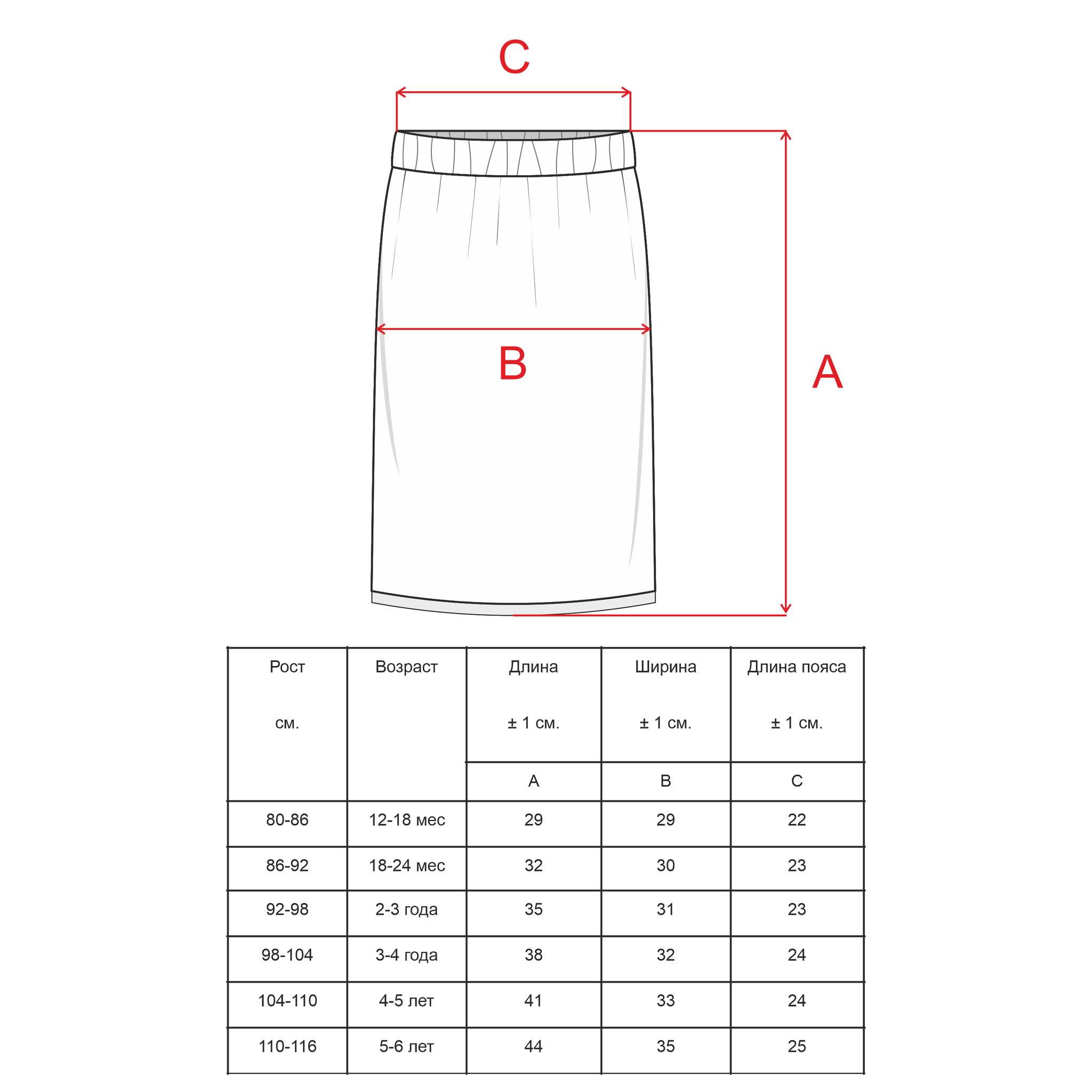 C

B

A

| Рост см. | Возраст | Длина ± 1 см. | Ширина ± 1 см. | Длина пояса ± 1 см. |
|---|---|---|---|---|
| | | A | B | C |
| 80-86 | 12-18 мес | 29 | 29 | 22 |
| 86-92 | 18-24 мес | 32 | 30 | 23 |
| 92-98 | 2-3 года | 35 | 31 | 23 |
| 98-104 | 3-4 года | 38 | 32 | 24 |
| 104-110 | 4-5 лет | 41 | 33 | 24 |
| 110-116 | 5-6 лет | 44 | 35 | 25 |